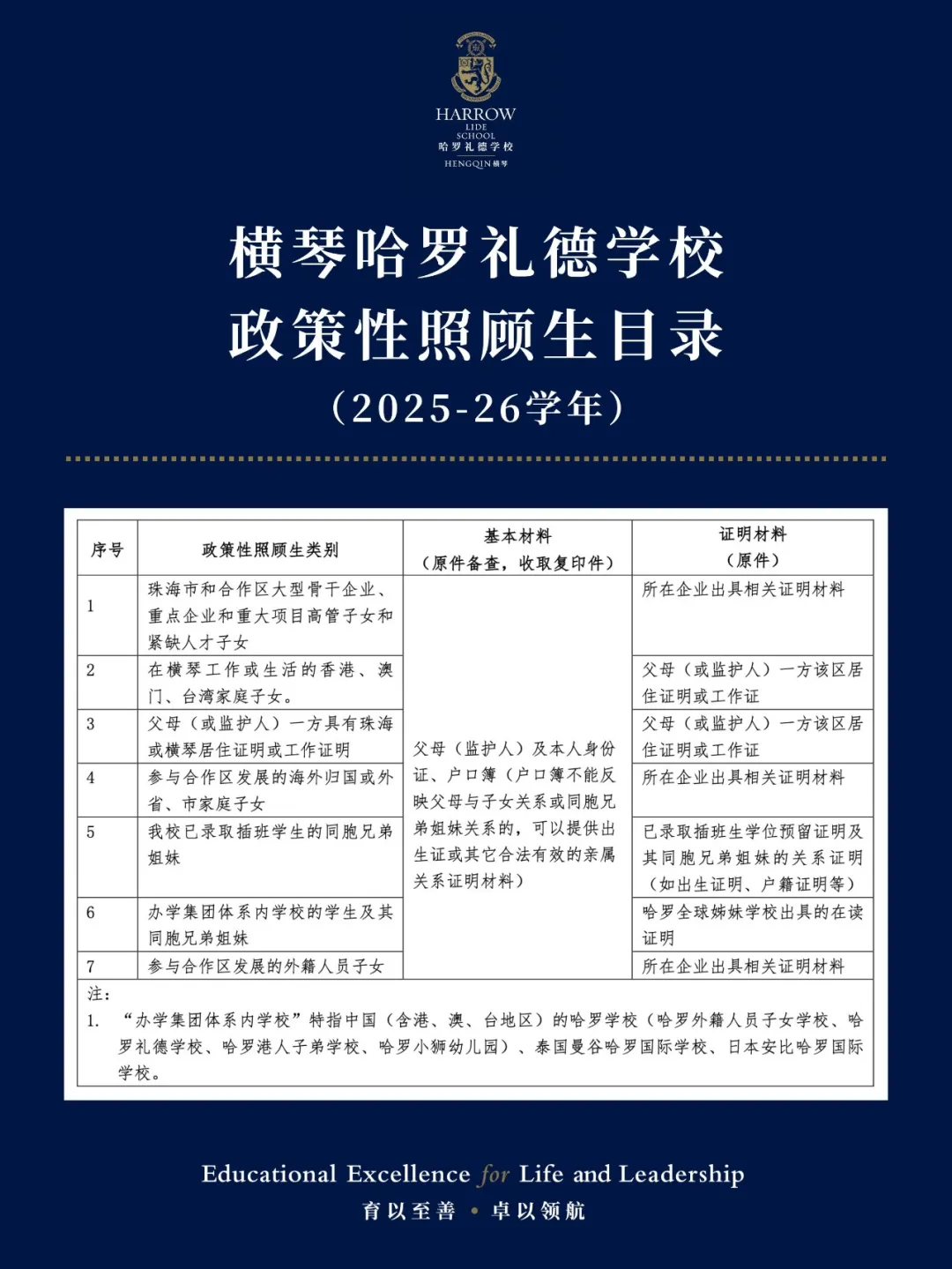 HARROW
LIDE
SCHOOL
哈罗礼德学校
HENGQIN 横琴

横琴哈罗礼德学校
政策性照顾生目录
（2025-26学年）

| 序号 | 政策性照顾生类别 | 基本材料（原件备查，收取复印件） | 证明材料（原件） |
|---|---|---|---|
| 1 | 珠海市和合作区大型骨干企业、重点企业和重大项目高管子女和紧缺人才子女 | 父母（监护人）及本人身份证、户口簿（户口簿不能反映父母与子女关系或同胞兄弟姐妹关系的，可以提供出生证或其它合法有效的亲属关系证明材料） | 所在企业出具相关证明材料 |
| 2 | 在横琴工作或生活的香港、澳门、台湾家庭子女。 | | 父母（或监护人）一方该区居住证明或工作证 |
| 3 | 父母（或监护人）一方具有珠海或横琴居住证明或工作证明 | | 父母（或监护人）一方该区居住证明或工作证 |
| 4 | 参与合作区发展的海外归国或外省、市家庭子女 | | 所在企业出具相关证明材料 |
| 5 | 我校已录取插班学生的同胞兄弟姐妹 | | 已录取插班生学位预留证明及其同胞兄弟姐妹的关系证明（如出生证明、户籍证明等） |
| 6 | 办学集团体系内学校的学生及其同胞兄弟姐妹 | | 哈罗全球姊妹学校出具的在读证明 |
| 7 | 参与合作区发展的外籍人员子女 | | 所在企业出具相关证明材料 |

注：
1. “办学集团体系内学校”特指中国（含港、澳、台地区）的哈罗学校（哈罗外籍人员子女学校、哈罗礼德学校、哈罗港人子弟学校、哈罗小狮幼儿园）、泰国曼谷哈罗国际学校、日本安比哈罗国际学校。

Educational Excellence for Life and Leadership
育以至善 • 卓以领航